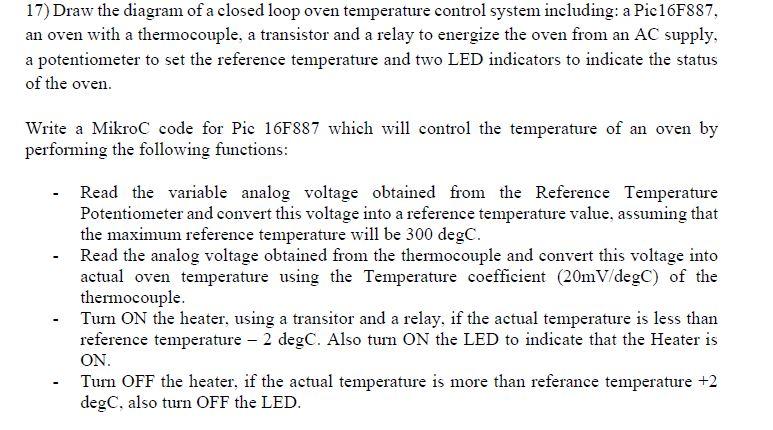 17) Draw the diagram of a closed loop oven temperature control system including: a Pic16F887, an oven with a thermocouple, a transistor and a relay to energize the oven from an AC supply, a potentiometer to set the reference temperature and two LED indicators to indicate the status of the oven.

Write a MikroC code for Pic 16F887 which will control the temperature of an oven by performing the following functions:

- Read the variable analog voltage obtained from the Reference Temperature Potentiometer and convert this voltage into a reference temperature value, assuming that the maximum reference temperature will be 300 degC.
- Read the analog voltage obtained from the thermocouple and convert this voltage into actual oven temperature using the Temperature coefficient (20mV/degC) of the thermocouple.
- Turn ON the heater, using a transitor and a relay, if the actual temperature is less than reference temperature – 2 degC. Also turn ON the LED to indicate that the Heater is ON.
- Turn OFF the heater, if the actual temperature is more than referance temperature +2 degC, also turn OFF the LED.